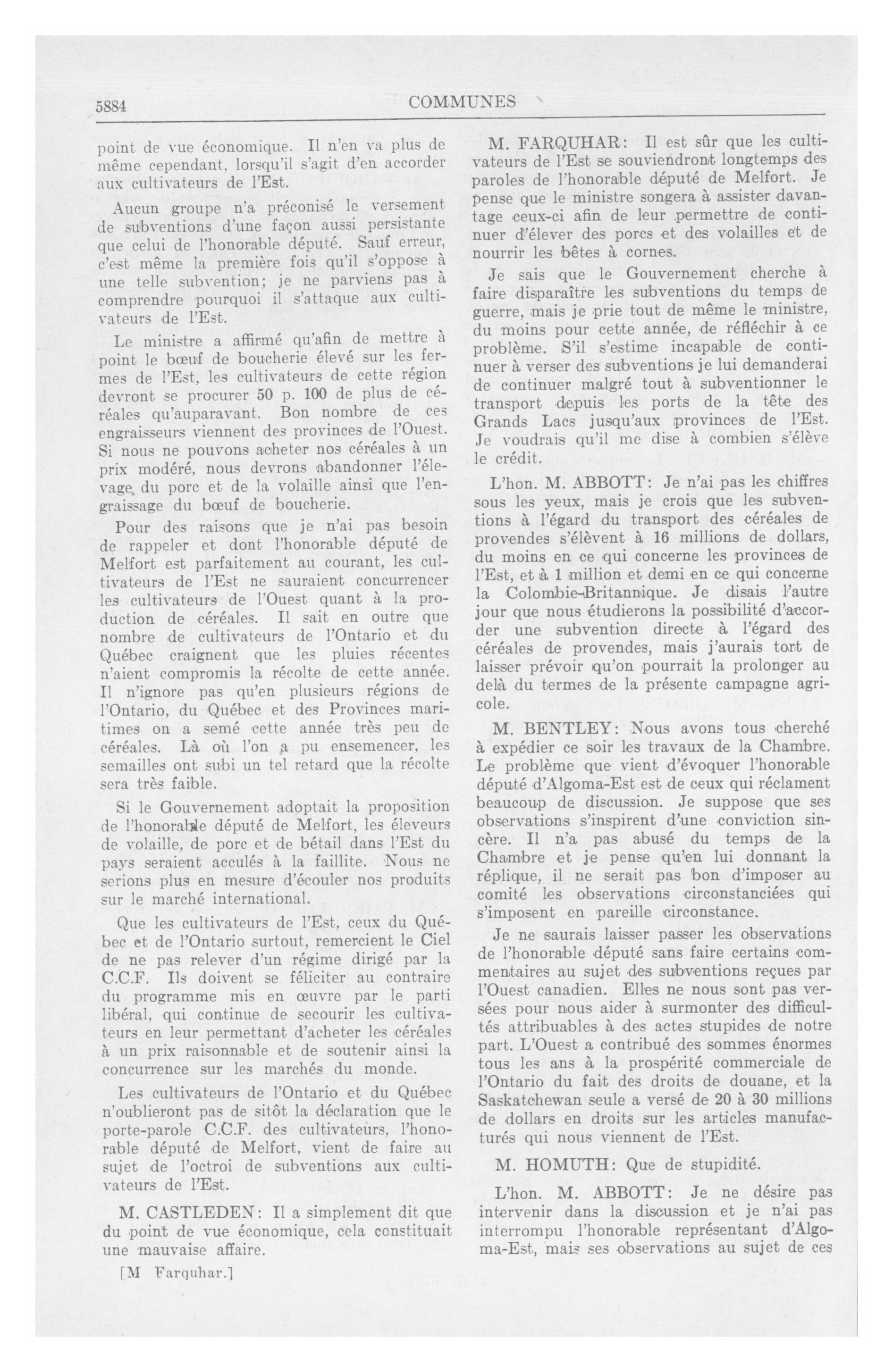 5884 COMMUNES

point de vue économique. Il n'en va plus de même cependant, lorsqu'il s'agit d'en accorder aux cultivateurs de l'Est.

Aucun groupe n'a préconisé le versement de subventions d'une façon aussi persistante que celui de l'honorable député. Sauf erreur, c'est même la première fois qu'il s'oppose à une telle subvention; je ne parviens pas à comprendre pourquoi il s'attaque aux cultivateurs de l'Est.

Le ministre a affirmé qu'afin de mettre à point le bœuf de boucherie élevé sur les fermes de l'Est, les cultivateurs de cette région devront se procurer 50 p. 100 de plus de céréales qu'auparavant. Bon nombre de ces engraisseurs viennent des provinces de l'Ouest. Si nous ne pouvons acheter nos céréales à un prix modéré, nous devrons abandonner l'élevage du porc et de la volaille ainsi que l'engraissage du bœuf de boucherie.

Pour des raisons que je n'ai pas besoin de rappeler et dont l'honorable député de Melfort est parfaitement au courant, les cultivateurs de l'Est ne sauraient concurrencer les cultivateurs de l'Ouest quant à la production de céréales. Il sait en outre que nombre de cultivateurs de l'Ontario et du Québec craignent que les pluies récentes n'aient compromis la récolte de cette année. Il n'ignore pas qu'en plusieurs régions de l'Ontario, du Québec et des Provinces maritimes on a semé cette année très peu de céréales. Là où l'on a pu ensemencer, les semailles ont subi un tel retard que la récolte sera très faible.

Si le Gouvernement adoptait la proposition de l'honorable député de Melfort, les éleveurs de volaille, de porc et de bétail dans l'Est du pays seraient acculés à la faillite. Nous ne serions plus en mesure d'écouler nos produits sur le marché international.

Que les cultivateurs de l'Est, ceux du Québec et de l'Ontario surtout, remercient le Ciel de ne pas relever d'un régime dirigé par la C.C.F. Ils doivent se féliciter au contraire du programme mis en œuvre par le parti libéral, qui continue de secourir les cultivateurs en leur permettant d'acheter les céréales à un prix raisonnable et de soutenir ainsi la concurrence sur les marchés du monde.

Les cultivateurs de l'Ontario et du Québec n'oublieront pas de sitôt la déclaration que le porte-parole C.C.F. des cultivateurs, l'honorable député de Melfort, vient de faire au sujet de l'octroi de subventions aux cultivateurs de l'Est.

M. CASTLEDEN: Il a simplement dit que du point de vue économique, cela constituait une mauvaise affaire.

[M Farquhar.]

M. FARQUHAR: Il est sûr que les cultivateurs de l'Est se souviendront longtemps des paroles de l'honorable député de Melfort. Je pense que le ministre songera à assister davantage ceux-ci afin de leur permettre de continuer d'élever des porcs et des volailles et de nourrir les bêtes à cornes.

Je sais que le Gouvernement cherche à faire disparaître les subventions du temps de guerre, mais je prie tout de même le ministre, du moins pour cette année, de réfléchir à ce problème. S'il s'estime incapable de continuer à verser des subventions je lui demanderai de continuer malgré tout à subventionner le transport depuis les ports de la tête des Grands Lacs jusqu'aux provinces de l'Est. Je voudrais qu'il me dise à combien s'élève le crédit.

L'hon. M. ABBOTT: Je n'ai pas les chiffres sous les yeux, mais je crois que les subventions à l'égard du transport des céréales de provendes s'élèvent à 16 millions de dollars, du moins en ce qui concerne les provinces de l'Est, et à 1 million et demi en ce qui concerne la Colombie-Britannique. Je disais l'autre jour que nous étudierons la possibilité d'accorder une subvention directe à l'égard des céréales de provendes, mais j'aurais tort de laisser prévoir qu'on pourrait la prolonger au delà du termes de la présente campagne agricole.

M. BENTLEY: Nous avons tous cherché à expédier ce soir les travaux de la Chambre. Le problème que vient d'évoquer l'honorable député d'Algoma-Est est de ceux qui réclament beaucoup de discussion. Je suppose que ses observations s'inspirent d'une conviction sincère. Il n'a pas abusé du temps de la Chambre et je pense qu'en lui donnant la réplique, il ne serait pas bon d'imposer au comité les observations circonstanciées qui s'imposent en pareille circonstance.

Je ne saurais laisser passer les observations de l'honorable député sans faire certains commentaires au sujet des subventions reçues par l'Ouest canadien. Elles ne nous sont pas versées pour nous aider à surmonter des difficultés attribuables à des actes stupides de notre part. L'Ouest a contribué des sommes énormes tous les ans à la prospérité commerciale de l'Ontario du fait des droits de douane, et la Saskatchewan seule a versé de 20 à 30 millions de dollars en droits sur les articles manufacturés qui nous viennent de l'Est.

M. HOMUTH: Que de stupidité.

L'hon. M. ABBOTT: Je ne désire pas intervenir dans la discussion et je n'ai pas interrompu l'honorable représentant d'Algoma-Est, mais ses observations au sujet de ces